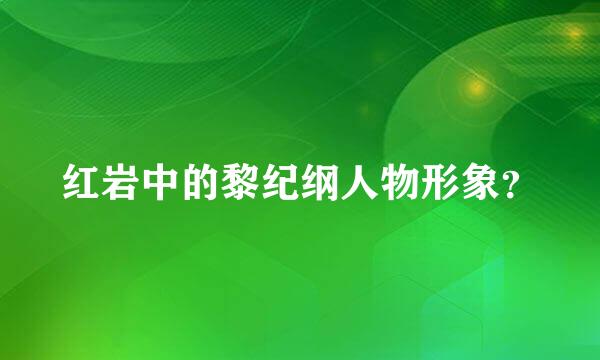 红岩中的黎纪纲人物形象?